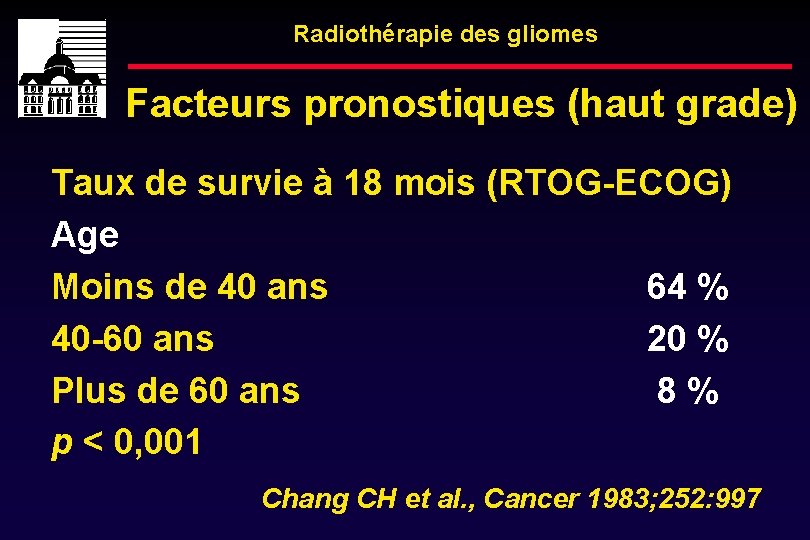 Radiothérapie des gliomes

Facteurs pronostiques (haut grade)

Taux de survie à 18 mois (RTOG-ECOG)

Age

Moins de 40 ans 64 %

40-60 ans 20 %

Plus de 60 ans 8 %

p < 0,001

Chang CH et al., Cancer 1983;252:997